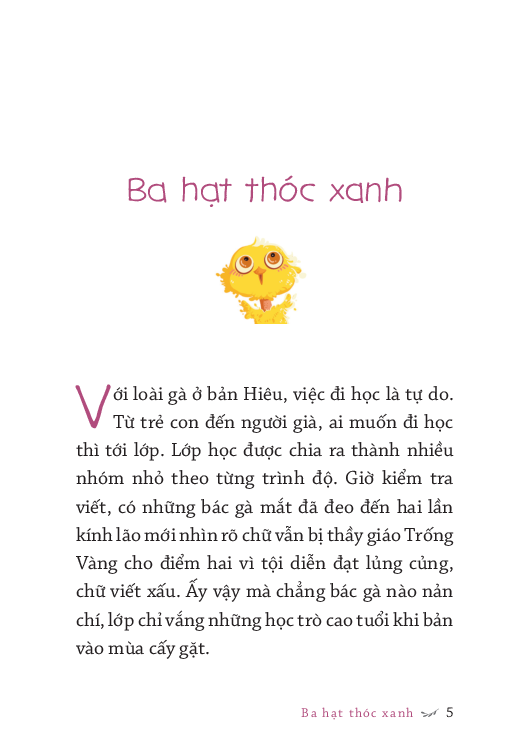 Ba hạt thóc xanh

Với loài gà ở bản Hiêu, việc đi học là tự do. Từ trẻ con đến người già, ai muốn đi học thì tới lớp. Lớp học được chia ra thành nhiều nhóm nhỏ theo từng trình độ. Giờ kiểm tra viết, có những bác gà mắt đã đeo đến hai lần kính lão mới nhìn rõ chữ vẫn bị thầy giáo Trống Vàng cho điểm hai vì tội diễn đạt lủng củng, chữ viết xấu. Ấy vậy mà chẳng bác gà nào nản chí, lớp chỉ vắng những học trò cao tuổi khi bản vào mùa cấy gặt.

Ba hạt thóc xanh 5